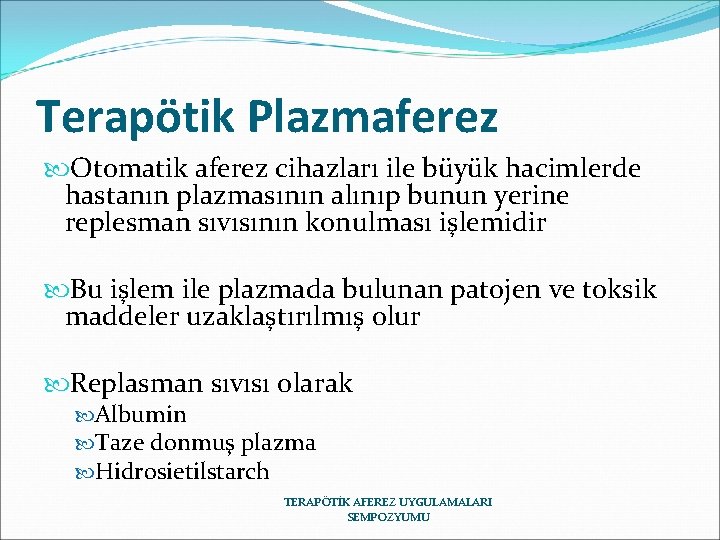 Terapötik Plazmaferez

Otomatik aferez cihazları ile büyük hacimlerde hastanın plazmasının alınıp bunun yerine replesman sıvısının konulması işlemidir

Bu işlem ile plazmada bulunan patojen ve toksik maddeler uzaklaştırılmış olur

Replasman sıvısı olarak
Albumin
Taze donmuş plazma
Hidrosietilstarch

TERAPÖTİK AFEREZ UYGULAMALARI SEMPOZYUMU